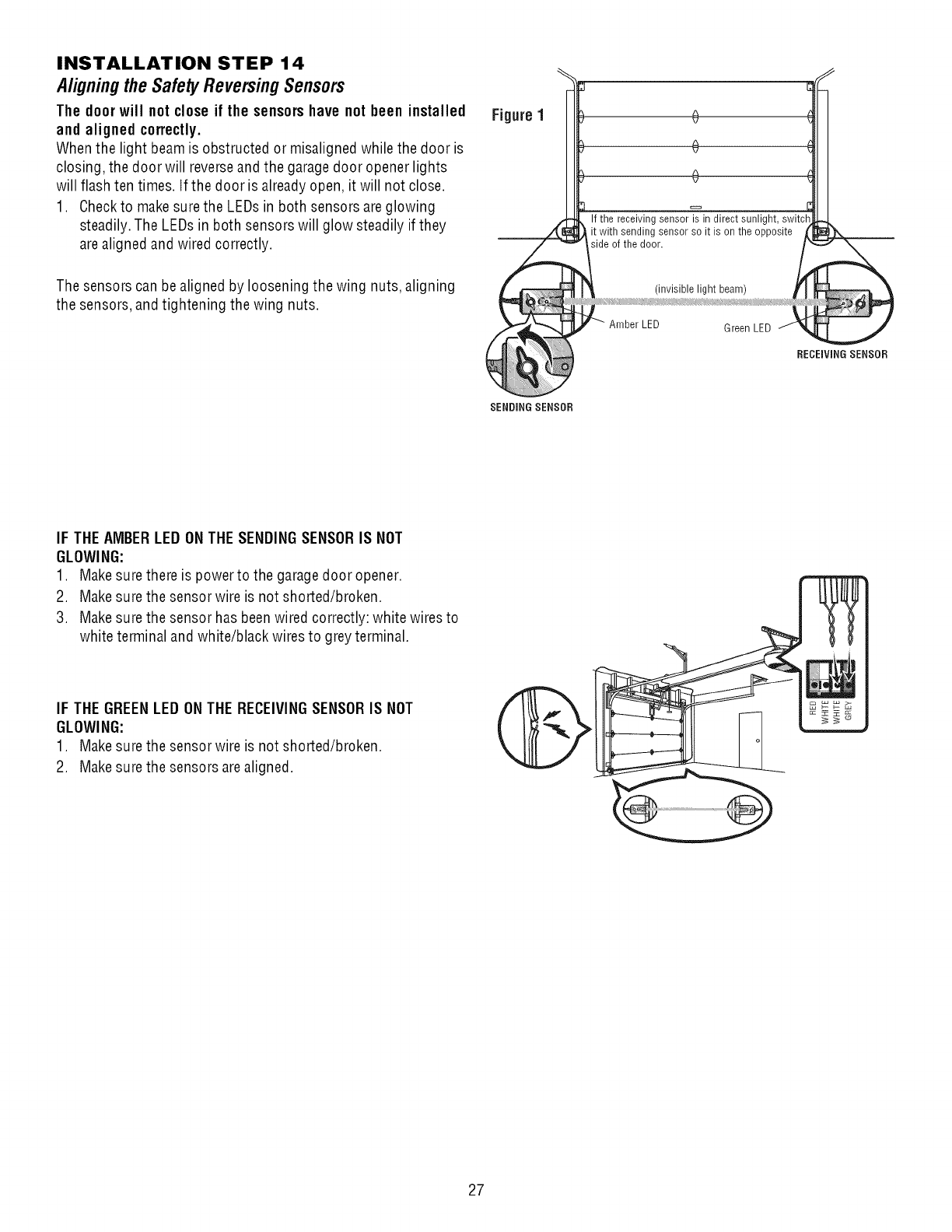 INSTALLATION STEP 14
Aligning the Safety Reversing Sensors

The door will not close if the sensors have not been installed and aligned correctly.
When the light beam is obstructed or misaligned while the door is closing, the door will reverse and the garage door opener lights will flash ten times. If the door is already open, it will not close.
1. Check to make sure the LEDs in both sensors are glowing steadily. The LEDs in both sensors will glow steadily if they are aligned and wired correctly.

The sensors can be aligned by loosening the wing nuts, aligning the sensors, and tightening the wing nuts.

Figure 1

If the receiving sensor is in direct sunlight, switch it with sending sensor so it is on the opposite side of the door.

(invisible light beam)

Amber LED

Green LED

RECEIVING SENSOR

SENDING SENSOR

IF THE AMBER LED ON THE SENDING SENSOR IS NOT GLOWING:
1. Make sure there is power to the garage door opener.
2. Make sure the sensor wire is not shorted/broken.
3. Make sure the sensor has been wired correctly: white wires to white terminal and white/black wires to grey terminal.

IF THE GREEN LED ON THE RECEIVING SENSOR IS NOT GLOWING:
1. Make sure the sensor wire is not shorted/broken.
2. Make sure the sensors are aligned.

RED
WHITE
WHITE
GREY

27